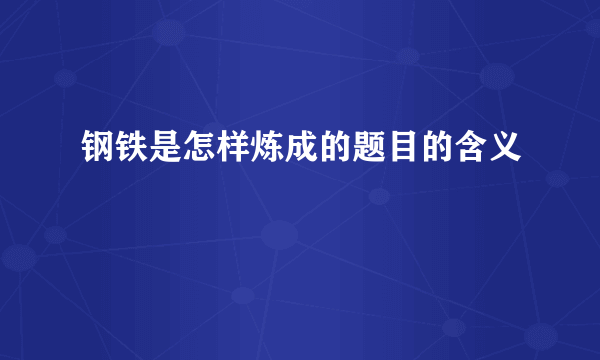 钢铁是怎样炼成的题目的含义